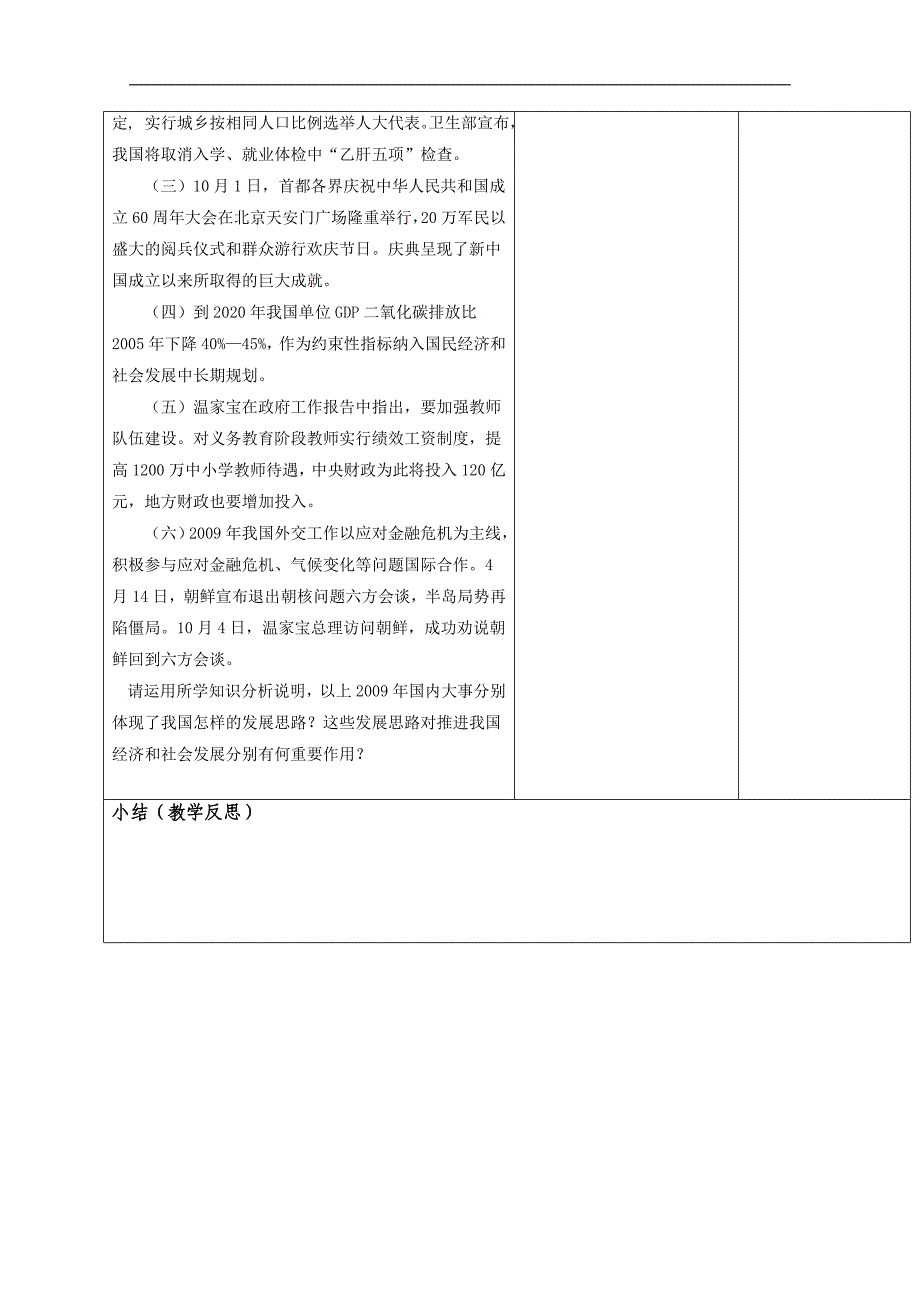 定，实行城乡按相同人口比例选举人大代表。卫生部宣布，我国将取消入学、就业体检中“乙肝五项”检查。

（三）10月1日，首都各界庆祝中华人民共和国成立60周年大会在北京天安门广场隆重举行，20万军民以盛大的阅兵仪式和群众游行欢庆节日。庆典呈现了新中国成立以来所取得的巨大成就。

（四）到2020年我国单位GDP二氧化碳排放比2005年下降40%—45%，作为约束性指标纳入国民经济和社会发展中长期规划。

（五）温家宝在政府工作报告中指出，要加强教师队伍建设。对义务教育阶段教师实行绩效工资制度，提高1200万中小学教师待遇，中央财政为此将投入120亿元，地方财政也要增加投入。

（六）2009年我国外交工作以应对金融危机为主线，积极参与应对金融危机、气候变化等问题国际合作。4月14日，朝鲜宣布退出朝核问题六方会谈，半岛局势再陷僵局。10月4日，温家宝总理访问朝鲜，成功劝说朝鲜回到六方会谈。

请运用所学知识分析说明，以上2009年国内大事分别体现了我国怎样的发展思路？这些发展思路对推进我国经济和社会发展分别有何重要作用？

小结（教学反思）